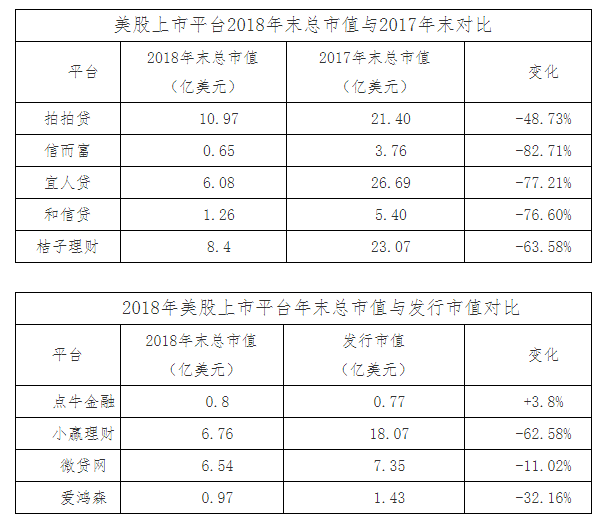 | 美股上市平台2018年末总市值与2017年末对比 | | | |
|---|---|---|---|
| 平台 | 2018年末总市值（亿美元） | 2017年末总市值（亿美元） | 变化 |
| 拍拍贷 | 10.97 | 21.40 | -48.73% |
| 信而富 | 0.65 | 3.76 | -82.71% |
| 宜人贷 | 6.08 | 26.69 | -77.21% |
| 和信贷 | 1.26 | 5.40 | -76.60% |
| 桔子理财 | 8.4 | 23.07 | -63.58% |

| 2018年美股上市平台年末总市值与发行市值对比 | | | |
|---|---|---|---|
| 平台 | 2018年末总市值（亿美元） | 发行市值（亿美元） | 变化 |
| 点牛金融 | 0.8 | 0.77 | +3.8% |
| 小赢理财 | 6.76 | 18.07 | -62.58% |
| 微贷网 | 6.54 | 7.35 | -11.02% |
| 爱鸿森 | 0.97 | 1.43 | -32.16% |